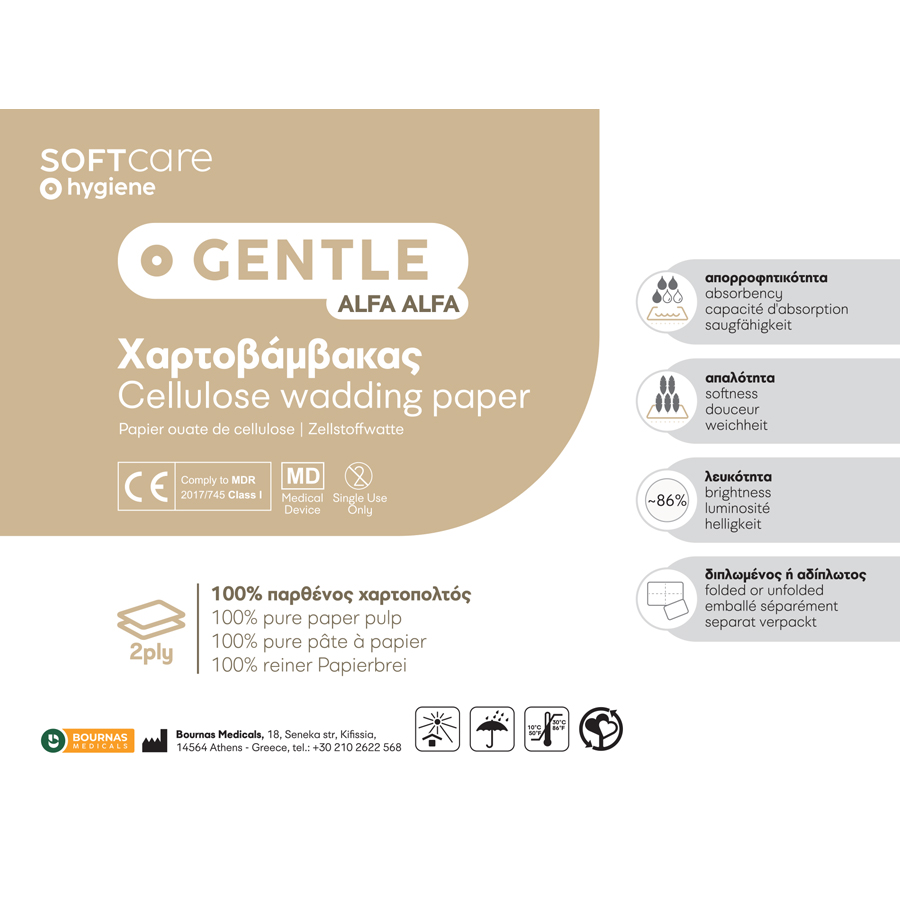 SOFTcare
hygiene

GENTLE
ALFA ALFA

Χαρτοβάμβακας
Cellulose wadding paper

Papier ouate de cellulose | Zellstoffwatte

CE
Comply to MDR 2017/745 Class I

MD
Medical Device

Single Use Only

2ply

100% παρθένος χαρτοπολτός
100% pure paper pulp
100% pure pâte à papier
100% reiner Papierbrei

απορροφητικότητα
absorbency
capacité d'absorption
saugfähigkeit

απαλότητα
softness
douceur
weichheit

~86%
λευκότητα
brightness
luminosité
helligkeit

διπλωμένος ή αδίπλωτος
folded or unfolded
emballé séparément
separat verpackt

BOURNAS MEDICALS

Bournas Medicals, 18, Seneka str, Kifissia,
14564 Athens - Greece, tel.: +30 210 2622 568

10°C 50°F
30°C 86°F